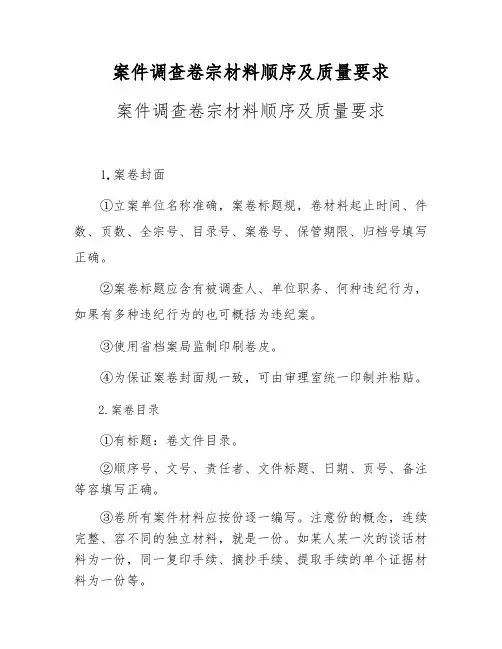 案件调查卷宗材料顺序及质量要求

案件调查卷宗材料顺序及质量要求

1.案卷封面

①立案单位名称准确，案卷标题规，卷材料起止时间、件数、页数、全宗号、目录号、案卷号、保管期限、归档号填写正确。

②案卷标题应含有被调查人、单位职务、何种违纪行为，如果有多种违纪行为的也可概括为违纪案。

③使用省档案局监制印刷卷皮。

④为保证案卷封面规一致，可由审理室统一印制并粘贴。

2.案卷目录

①有标题：卷文件目录。

②顺序号、文号、责任者、文件标题、日期、页号、备注等容填写正确。

③卷所有案件材料应按份逐一编写。注意份的概念，连续完整、容不同的独立材料，就是一份。如某人某一次的谈话材料为一份，同一复印手续、摘抄手续、提取手续的单个证据材料为一份等。